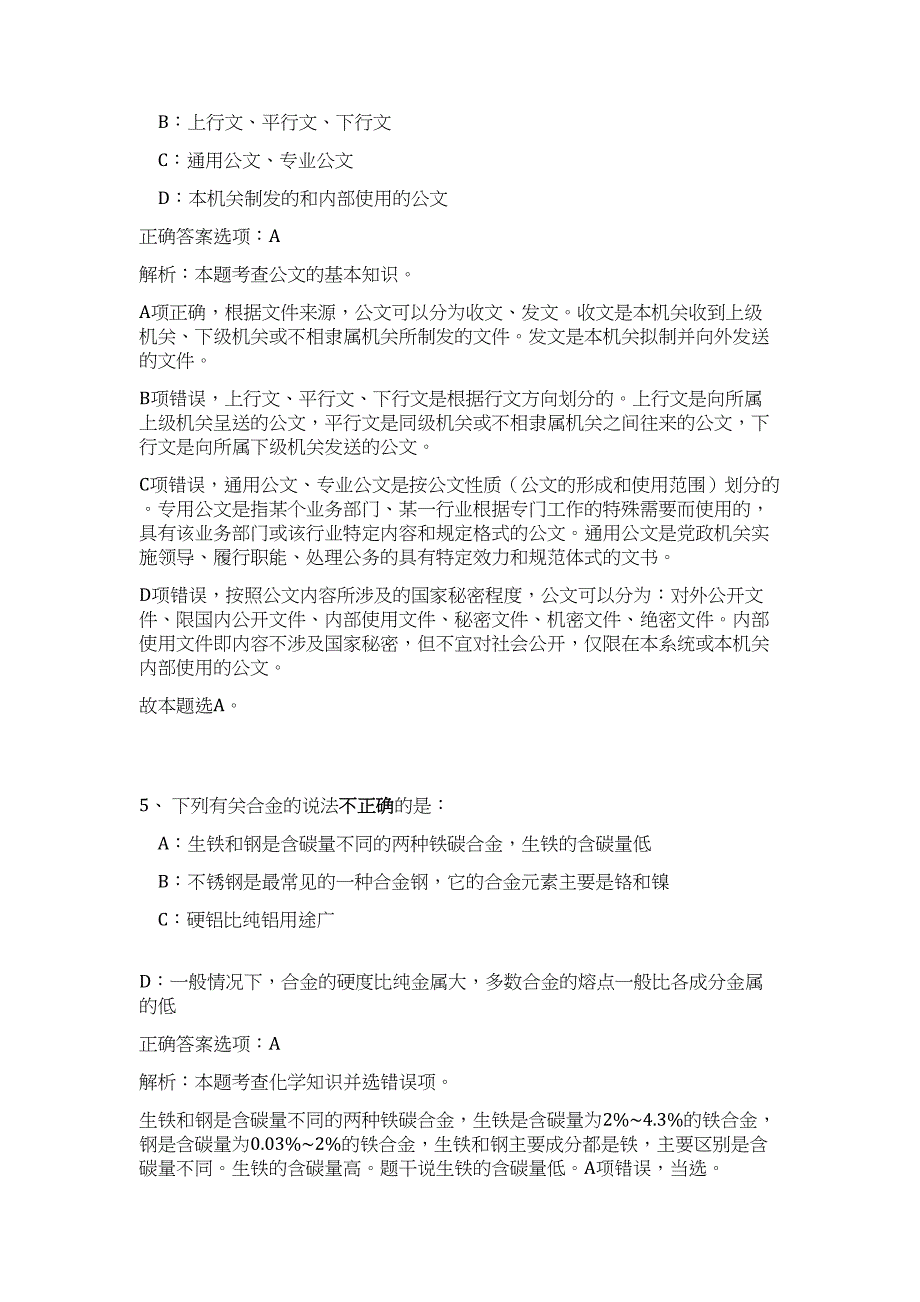 B：上行文、平行文、下行文

C：通用公文、专业公文

D：本机关制发的和内部使用的公文

正确答案选项：A

解析：本题考查公文的基本知识。

A项正确，根据文件来源，公文可以分为收文、发文。收文是本机关收到上级机关、下级机关或不相隶属机关所制发的文件。发文是本机关拟制并向外发送的文件。

B项错误，上行文、平行文、下行文是根据行文方向划分的。上行文是向所属上级机关呈送的公文，平行文是同级机关或不相隶属机关之间往来的公文，下行文是向所属下级机关发送的公文。

C项错误，通用公文、专业公文是按公文性质（公文的形成和使用范围）划分的。专用公文是指某个业务部门、某一行业根据专门工作的特殊需要而使用的，具有该业务部门或该行业特定内容和规定格式的公文。通用公文是党政机关实施领导、履行职能、处理公务的具有特定效力和规范体式的文书。

D项错误，按照公文内容所涉及的国家秘密程度，公文可以分为：对外公开文件、限国内公开文件、内部使用文件、秘密文件、机密文件、绝密文件。内部使用文件即内容不涉及国家秘密，但不宜对社会公开，仅限在本系统或本机关内部使用的公文。

故本题选A。

5、下列有关合金的说法不正确的是：

A：生铁和钢是含碳量不同的两种铁碳合金，生铁的含碳量低

B：不锈钢是最常见的一种合金钢，它的合金元素主要是铬和镍

C：硬铝比纯铝用途广

D：一般情况下，合金的硬度比纯金属大，多数合金的熔点一般比各成分金属的低

正确答案选项：A

解析：本题考查化学知识并选错误项。

生铁和钢是含碳量不同的两种铁碳合金，生铁是含碳量为2%~4.3%的铁合金，钢是含碳量为0.03%~2%的铁合金，生铁和钢主要成分都是铁，主要区别是含碳量不同。生铁的含碳量高。题干说生铁的含碳量低。A项错误，当选。